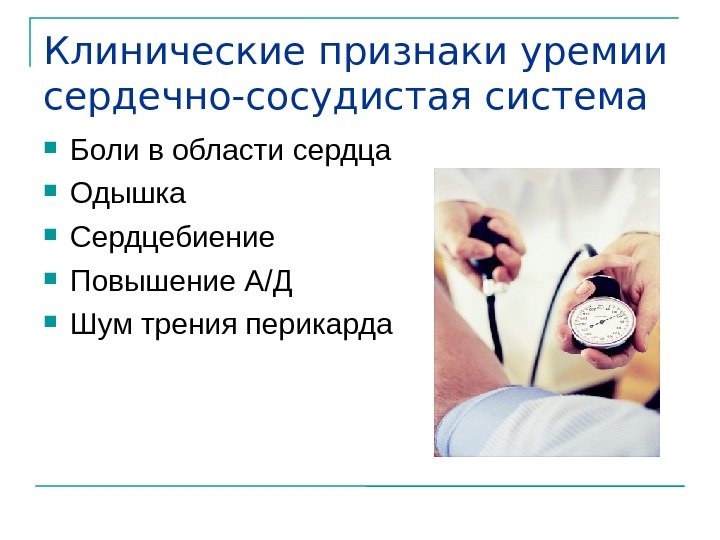 Клинические признаки уремии сердечно-сосудистая система

- Боли в области сердца
- Одышка
- Сердцебиение
- Повышение А/Д
- Шум трения перикарда